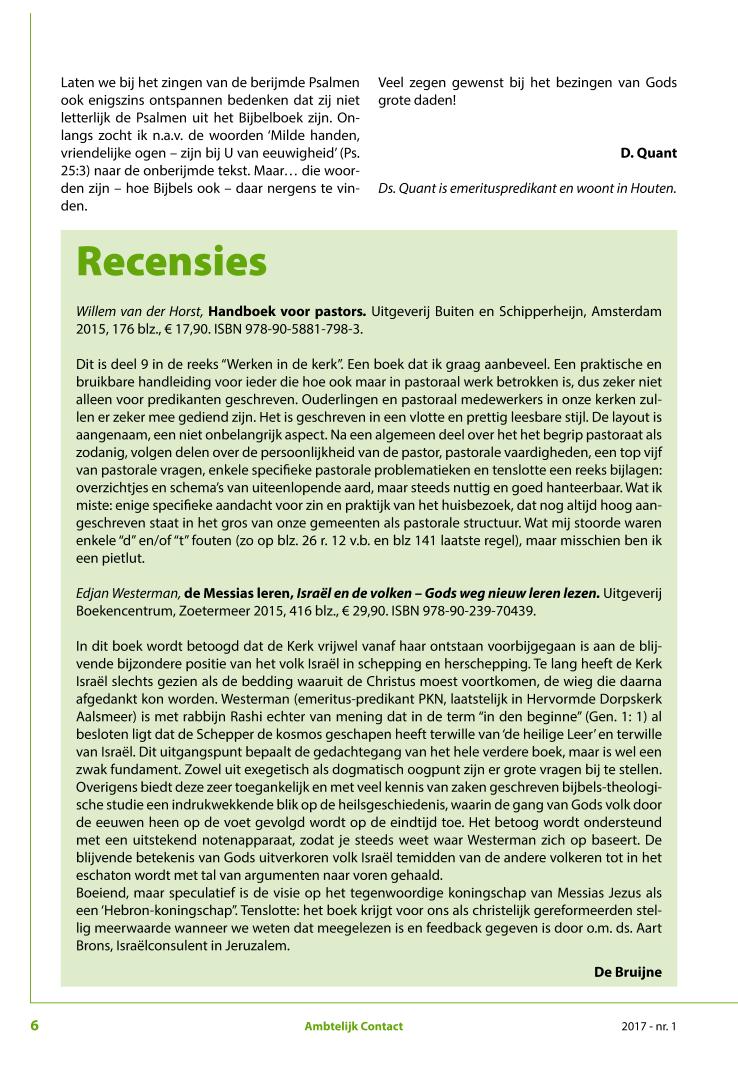 Laten we bij het zingen van de berijmde Psalmen ook enigszins ontspannen bedenken dat zij niet letterlijk de Psalmen uit het Bijbelboek zijn. Onlangs zocht ik n.a.v. de woorden 'Milde handen, vriendelijke ogen – zijn bij U van eeuwigheid' (Ps. 25:3) naar de onberijmde tekst. Maar… die woorden zijn – hoe Bijbels ook – daar nergens te vinden.

Veel zegen gewenst bij het bezingen van Gods grote daden!

D. Quant

Ds. Quant is emerituspredikant en woont in Houten.

Recensies

Willem van der Horst, Handboek voor pastors. Uitgeverij Buiten en Schipperheijn, Amsterdam 2015, 176 blz., € 17,90. ISBN 978-90-5881-798-3.

Dit is deel 9 in de reeks "Werken in de kerk". Een boek dat ik graag aanbeveel. Een praktische en bruikbare handleiding voor ieder die hoe ook maar in pastoraal werk betrokken is, dus zeker niet alleen voor predikanten geschreven. Ouderlingen en pastoraal medewerkers in onze kerken zullen er zeker mee gediend zijn. Het is geschreven in een vlotte en prettig leesbare stijl. De layout is aangenaam, een niet onbelangrijk aspect. Na een algemeen deel over het het begrip pastoraat als zodanig, volgen delen over de persoonlijkheid van de pastor, pastorale vaardigheden, een top vijf van pastorale vragen, enkele specifieke pastorale problematieken en tenslotte een reeks bijlagen: overzichtjes en schema's van uiteenlopende aard, maar steeds nuttig en goed hanteerbaar. Wat ik miste: enige specifieke aandacht voor zin en praktijk van het huisbezoek, dat nog altijd hoog aangeschreven staat in het gros van onze gemeenten als pastorale structuur. Wat mij stoorde waren enkele "d" en/of "t" fouten (zo op blz. 26 r. 12 v.b. en blz 141 laatste regel), maar misschien ben ik een pietlut.

Edjan Westerman, de Messias leren, Israël en de volken – Gods weg nieuw leren lezen. Uitgeverij Boekencentrum, Zoetermeer 2015, 416 blz., € 29,90. ISBN 978-90-239-70439.

In dit boek wordt betoogd dat de Kerk vrijwel vanaf haar ontstaan voorbijgegaan is aan de blijvende bijzondere positie van het volk Israël in schepping en herschepping. Te lang heeft de Kerk Israël slechts gezien als de bedding waaruit de Christus moest voortkomen, de wieg die daarna afgedankt kon worden. Westerman (emeritus-predikant PKN, laatstelijk in Hervormde Dorpskerk Aalsmeer) is met rabbijn Rashi echter van mening dat in de term "in den beginne" (Gen. 1: 1) al besloten ligt dat de Schepper de kosmos geschapen heeft terwille van 'de heilige Leer' en terwille van Israël. Dit uitgangspunt bepaalt de gedachtegang van het hele verdere boek, maar is wel een zwak fundament. Zowel uit exegetisch als dogmatisch oogpunt zijn er grote vragen bij te stellen. Overigens biedt deze zeer toegankelijk en met veel kennis van zaken geschreven bijbels-theologische studie een indrukwekkende blik op de heilsgeschiedenis, waarin de gang van Gods volk door de eeuwen heen op de voet gevolgd wordt op de eindtijd toe. Het betoog wordt ondersteund met een uitstekend notenapparaat, zodat je steeds weet waar Westerman zich op baseert. De blijvende betekenis van Gods uitverkoren volk Israël temidden van de andere volkeren tot in het eschaton wordt met tal van argumenten naar voren gehaald.
Boeiend, maar speculatief is de visie op het tegenwoordige koningschap van Messias Jezus als een 'Hebron-koningschap". Tenslotte: het boek krijgt voor ons als christelijk gereformeerden stellig meerwaarde wanneer we weten dat meegelezen is en feedback gegeven is door o.m. ds. Aart Brons, Israëlconsulent in Jeruzalem.

De Bruijne

6 Ambtelijk Contact 2017 - nr. 1